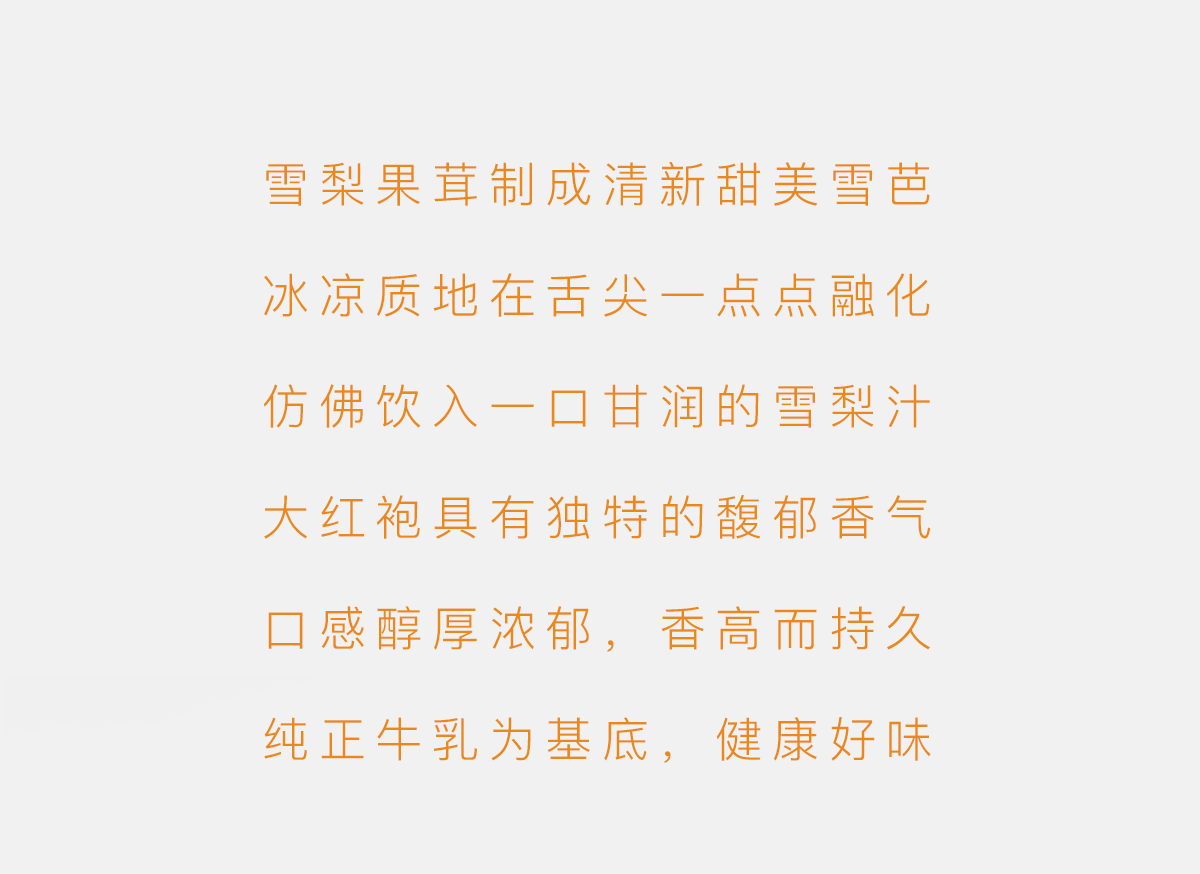 雪梨果茸制成清新甜美雪芭

冰凉质地在舌尖一点点融化

仿佛饮入一口甘润的雪梨汁

大红袍具有独特的馥郁香气

口感醇厚浓郁，香高而持久

纯正牛乳为基底，健康好味